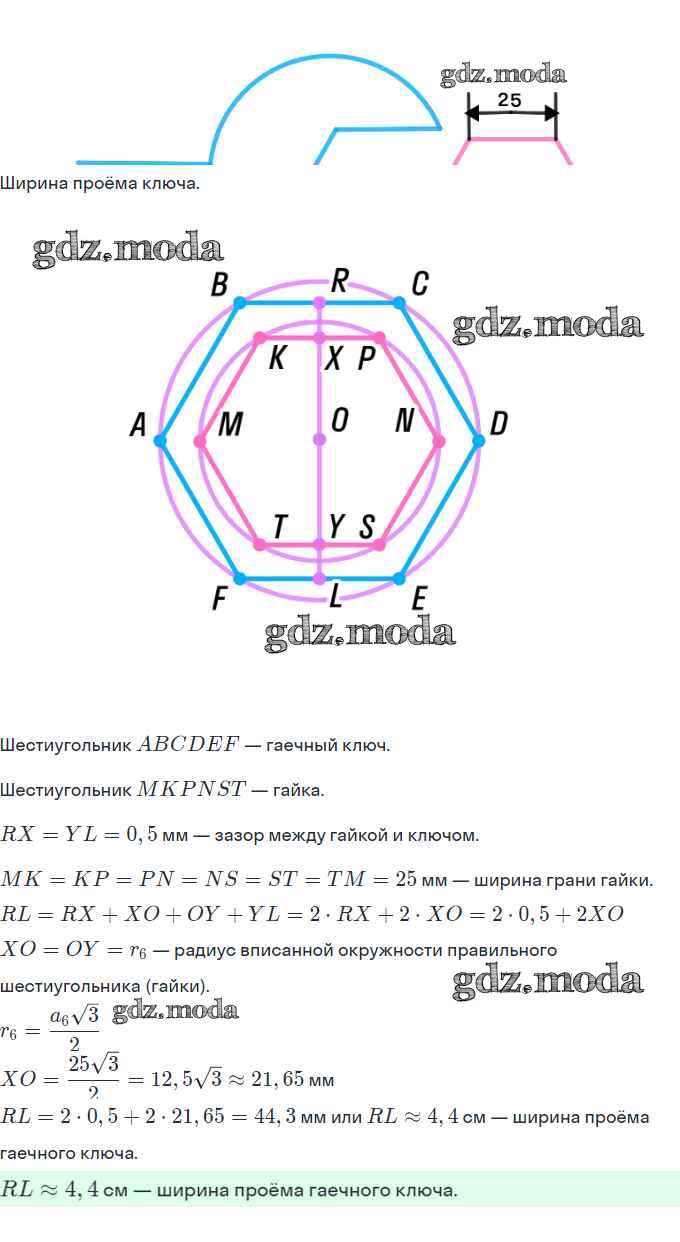 25

Ширина проёма ключа.

B
R
C
K
X
P
A
M
O
N
D
T
Y
S
F
L
E

Шестиугольник $ABCDEF$ — гаечный ключ.

Шестиугольник $MKPNST$ — гайка.

$RX = YL = 0,5$ мм — зазор между гайкой и ключом.

$MK = KP = PN = NS = ST = TM = 25$ мм — ширина грани гайки.

$RL = RX + XO + OY + YL = 2 \cdot RX + 2 \cdot XO = 2 \cdot 0,5 + 2XO$

$XO = OY = r_6$ — радиус вписанной окружности правильного шестиугольника (гайки).

$r_6 = \frac{a_6\sqrt{3}}{2}$

$XO = \frac{25\sqrt{3}}{2} = 12,5\sqrt{3} \approx 21,65$ мм

$RL = 2 \cdot 0,5 + 2 \cdot 21,65 = 44,3$ мм или $RL \approx 4,4$ см — ширина проёма гаечного ключа.

$RL \approx 4,4$ см — ширина проёма гаечного ключа.

gdz.moda